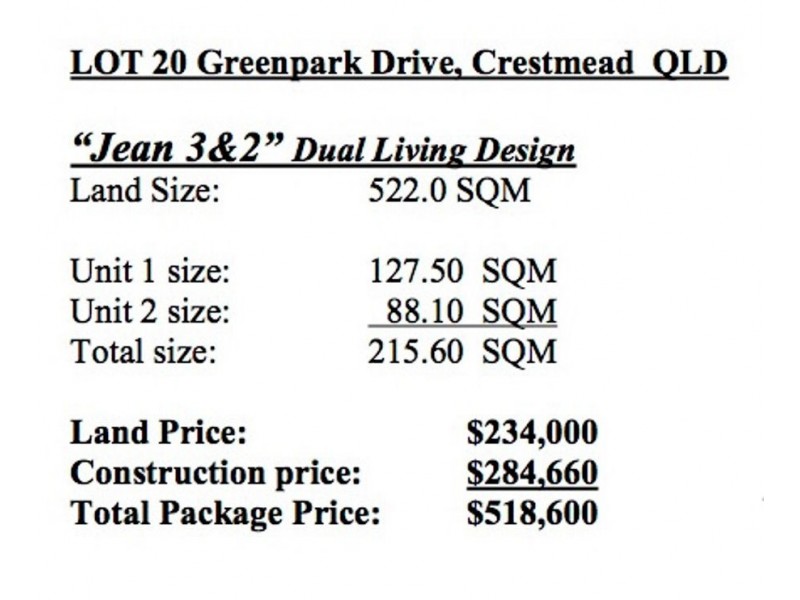 LOT 20 Greenpark Drive, Crestmead QLD

"Jean 3&2" Dual Living Design
Land Size: 522.0 SQM

Unit 1 size: 127.50 SQM
Unit 2 size: 88.10 SQM
Total size: 215.60 SQM

Land Price: $234,000
Construction price: $284,660
Total Package Price: $518,600